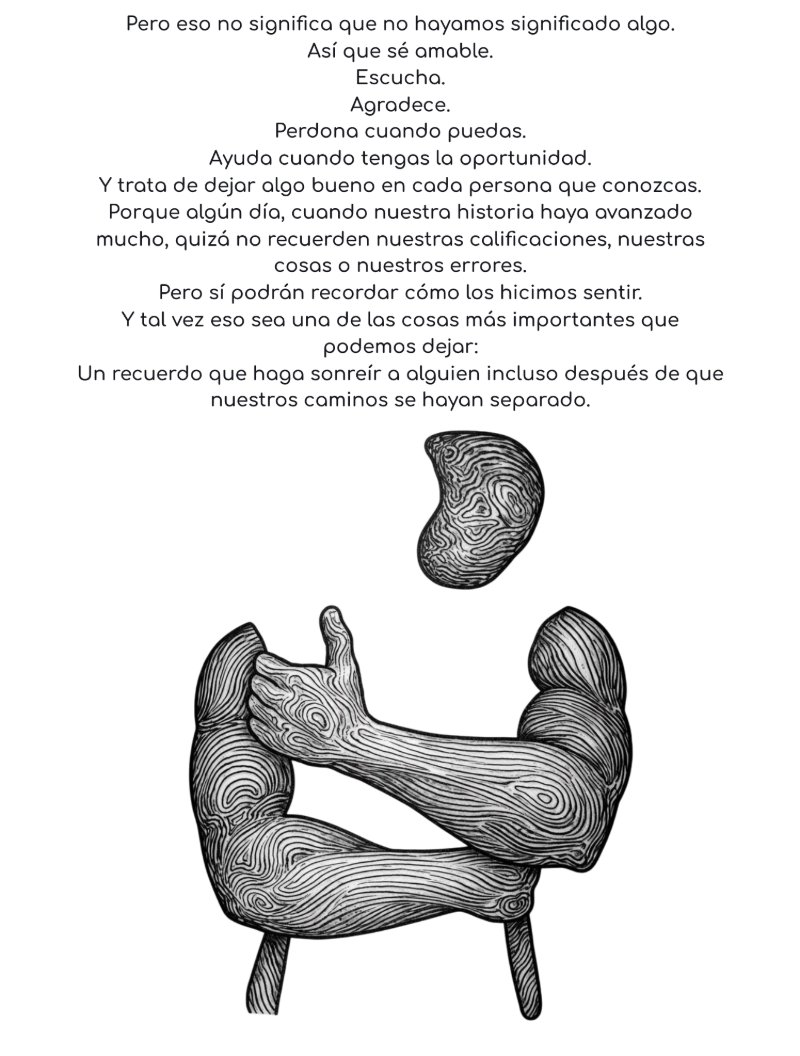 Pero eso no significa que no hayamos significado algo.
Así que sé amable.
Escucha.
Agradece.
Perdona cuando puedas.
Ayuda cuando tengas la oportunidad.
Y trata de dejar algo bueno en cada persona que conozcas.
Porque algún día, cuando nuestra historia haya avanzado mucho, quizá no recuerden nuestras calificaciones, nuestras cosas o nuestros errores.
Pero sí podrán recordar cómo los hicimos sentir.
Y tal vez eso sea una de las cosas más importantes que podemos dejar:
Un recuerdo que haga sonreír a alguien incluso después de que nuestros caminos se hayan separado.